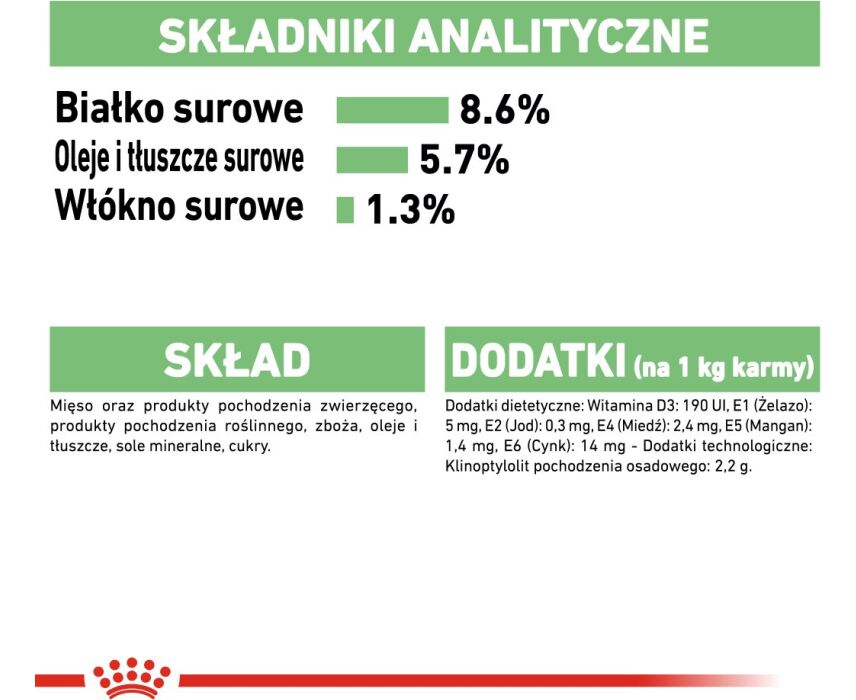 SKŁADNIKI ANALITYCZNE

Białko surowe 8.6%
Oleje i tłuszcze surowe 5.7%
Włókno surowe 1.3%

SKŁAD

Mięso oraz produkty pochodzenia zwierzęcego, produkty pochodzenia roślinnego, zboża, oleje i tłuszcze, sole mineralne, cukry.

DODATKI (na 1 kg karmy)

Dodatki dietetyczne: Witamina D3: 190 UI, E1 (Żelazo): 5 mg, E2 (Jod): 0,3 mg, E4 (Miedź): 2,4 mg, E5 (Mangan): 1,4 mg, E6 (Cynk): 14 mg - Dodatki technologiczne: Klinoptylolit pochodzenia osadowego: 2,2 g.